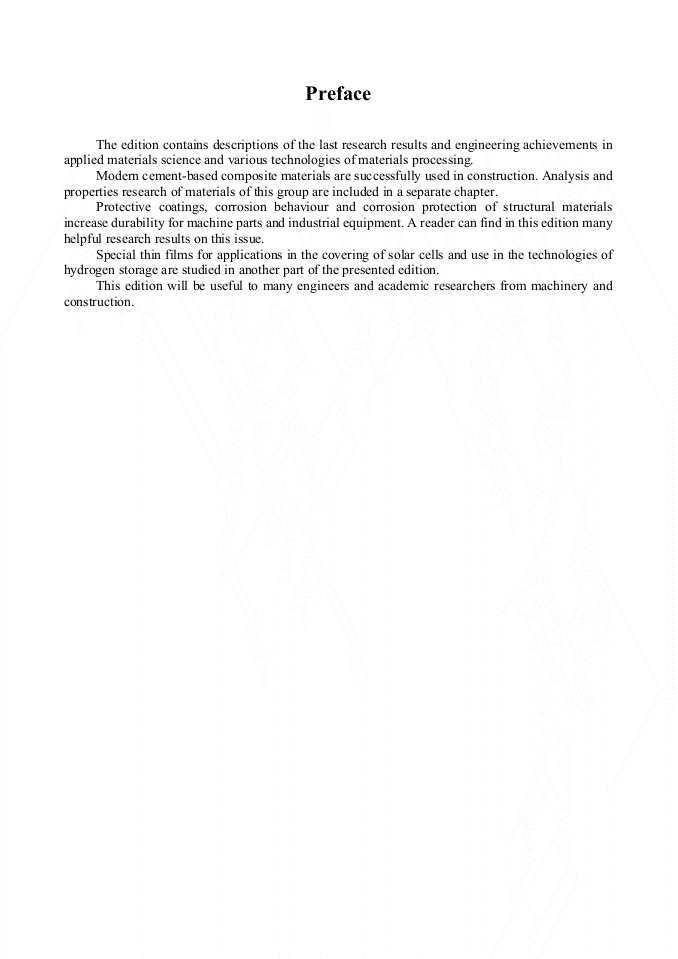 Preface

The edition contains descriptions of the last research results and engineering achievements in applied materials science and various technologies of materials processing.

Modern cement-based composite materials are successfully used in construction. Analysis and properties research of materials of this group are included in a separate chapter.

Protective coatings, corrosion behaviour and corrosion protection of structural materials increase durability for machine parts and industrial equipment. A reader can find in this edition many helpful research results on this issue.

Special thin films for applications in the covering of solar cells and use in the technologies of hydrogen storage are studied in another part of the presented edition.

This edition will be useful to many engineers and academic researchers from machinery and construction.